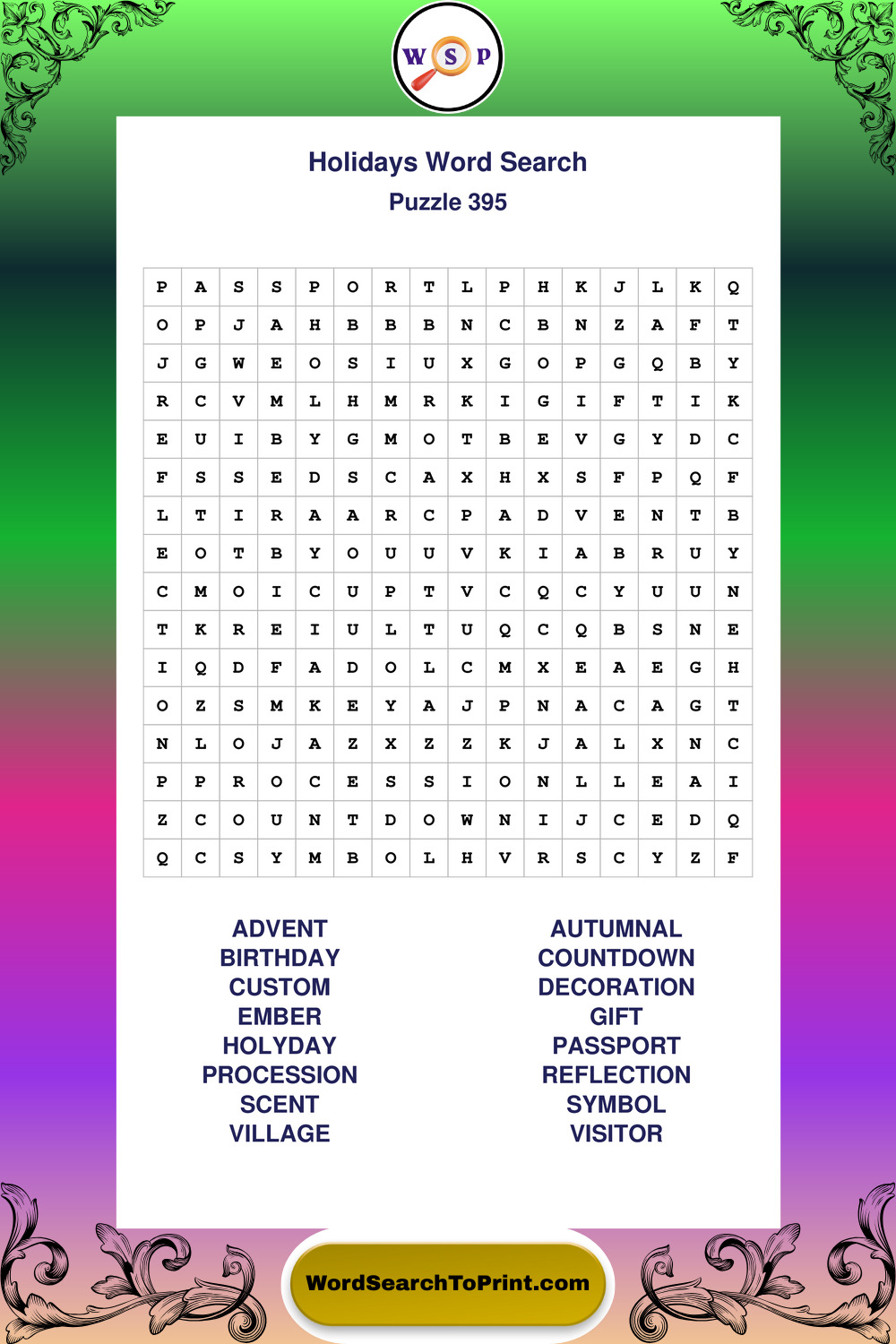 W S P

Holidays Word Search
Puzzle 395

| P | A | S | S | P | O | R | T | L | P | H | K | J | L | K | Q |
|---|---|---|---|---|---|---|---|---|---|---|---|---|---|---|---|
| O | P | J | A | H | B | B | B | N | C | B | N | Z | A | F | T |
| J | G | W | E | O | S | I | U | X | G | O | P | G | Q | B | Y |
| R | C | V | M | L | H | M | R | K | I | G | I | F | T | I | K |
| E | U | I | B | Y | G | M | O | T | B | E | V | G | Y | D | C |
| F | S | S | E | D | S | C | A | X | H | X | S | F | P | Q | F |
| L | T | I | R | A | A | R | C | P | A | D | V | E | N | T | B |
| E | O | T | B | Y | O | U | U | V | K | I | A | B | R | U | Y |
| C | M | O | I | C | U | P | T | V | C | Q | C | Y | U | U | N |
| T | K | R | E | I | U | L | T | U | Q | C | Q | B | S | N | E |
| I | Q | D | F | A | D | O | L | C | M | X | E | A | E | G | H |
| O | Z | S | M | K | E | Y | A | J | P | N | A | C | A | G | T |
| N | L | O | J | A | Z | X | Z | Z | K | J | A | L | X | N | C |
| P | P | R | O | C | E | S | S | I | O | N | L | L | E | A | I |
| Z | C | O | U | N | T | D | O | W | N | I | J | C | E | D | Q |
| Q | C | S | Y | M | B | O | L | H | V | R | S | C | Y | Z | F |

ADVENT
BIRTHDAY
CUSTOM
EMBER
HOLYDAY
PROCESSION
SCENT
VILLAGE

AUTUMNAL
COUNTDOWN
DECORATION
GIFT
PASSPORT
REFLECTION
SYMBOL
VISITOR

WordSearchToPrint.com